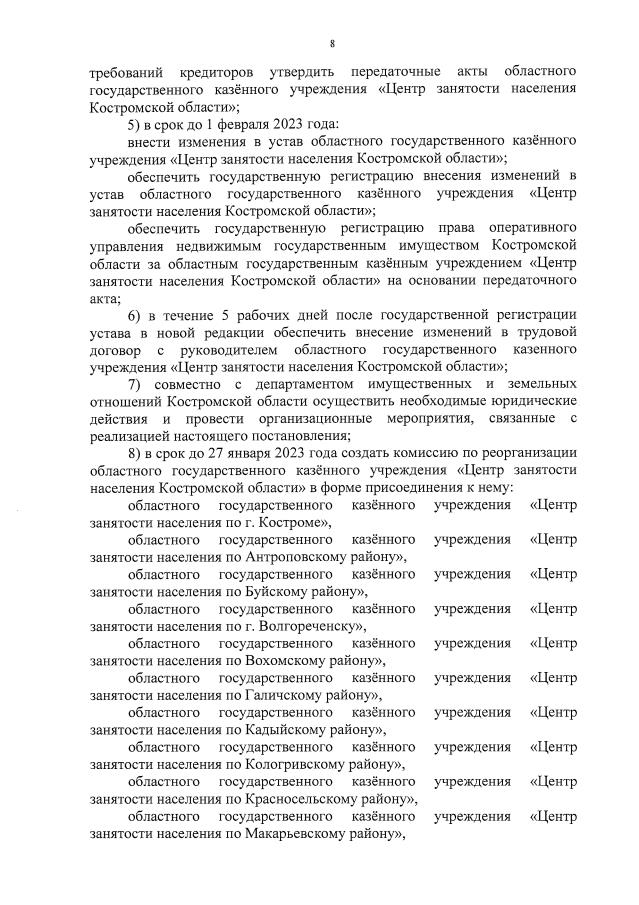 8

требований кредиторов утвердить передаточные акты областного государственного казённого учреждения «Центр занятости населения Костромской области»;

5) в срок до 1 февраля 2023 года:

внести изменения в устав областного государственного казённого учреждения «Центр занятости населения Костромской области»;

обеспечить государственную регистрацию внесения изменений в устав областного государственного казённого учреждения «Центр занятости населения Костромской области»;

обеспечить государственную регистрацию права оперативного управления недвижимым государственным имуществом Костромской области за областным государственным казённым учреждением «Центр занятости населения Костромской области» на основании передаточного акта;

6) в течение 5 рабочих дней после государственной регистрации устава в новой редакции обеспечить внесение изменений в трудовой договор с руководителем областного государственного казенного учреждения «Центр занятости населения Костромской области»;

7) совместно с департаментом имущественных и земельных отношений Костромской области осуществить необходимые юридические действия и провести организационные мероприятия, связанные с реализацией настоящего постановления;

8) в срок до 27 января 2023 года создать комиссию по реорганизации областного государственного казённого учреждения «Центр занятости населения Костромской области» в форме присоединения к нему:

областного государственного казённого учреждения «Центр занятости населения по г. Костроме»,

областного государственного казённого учреждения «Центр занятости населения по Антроповскому району»,

областного государственного казённого учреждения «Центр занятости населения по Буйскому району»,

областного государственного казённого учреждения «Центр занятости населения по г. Волгореченску»,

областного государственного казённого учреждения «Центр занятости населения по Вохомскому району»,

областного государственного казённого учреждения «Центр занятости населения по Галичскому району»,

областного государственного казённого учреждения «Центр занятости населения по Кадыйскому району»,

областного государственного казённого учреждения «Центр занятости населения по Кологривскому району»,

областного государственного казённого учреждения «Центр занятости населения по Красносельскому району»,

областного государственного казённого учреждения «Центр занятости населения по Макарьевскому району»,